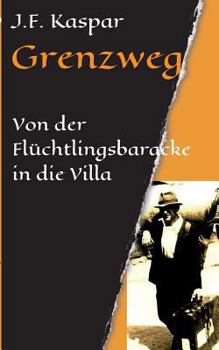 J.F. Kaspar

Grenzweg

Von der Flüchtlingsbaracke in die Villa